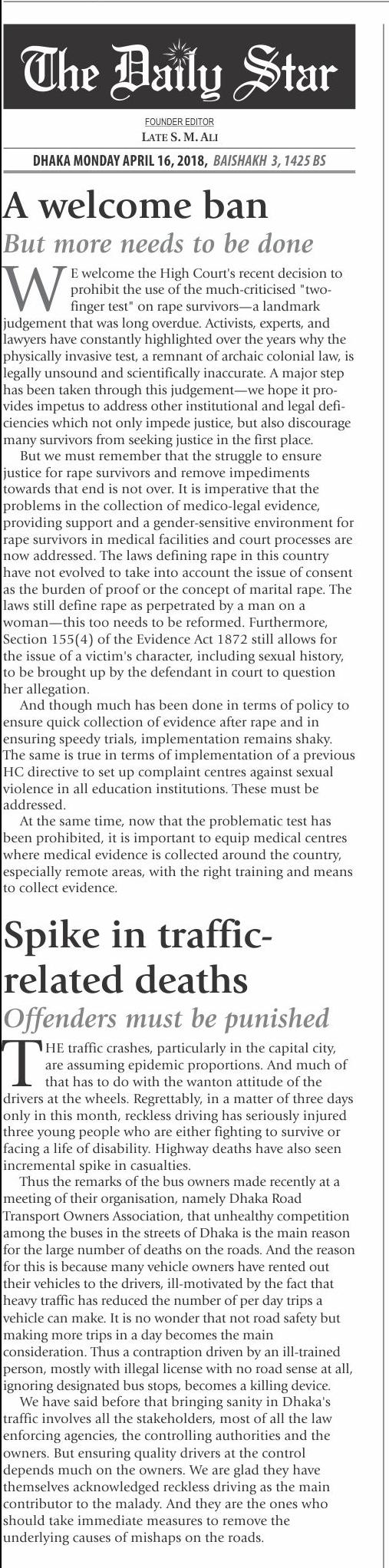 The Daily Star

FOUNDER EDITOR
LATE S. M. ALI

DHAKA MONDAY APRIL 16, 2018, BAISHAKH 3, 1425 BS

A welcome ban
But more needs to be done

WE welcome the High Court's recent decision to prohibit the use of the much-criticised "two-finger test" on rape survivors—a landmark judgement that was long overdue. Activists, experts, and lawyers have constantly highlighted over the years why the physically invasive test, a remnant of archaic colonial law, is legally unsound and scientifically inaccurate. A major step has been taken through this judgement—we hope it provides impetus to address other institutional and legal deficiencies which not only impede justice, but also discourage many survivors from seeking justice in the first place.

But we must remember that the struggle to ensure justice for rape survivors and remove impediments towards that end is not over. It is imperative that the problems in the collection of medico-legal evidence, providing support and a gender-sensitive environment for rape survivors in medical facilities and court processes are now addressed. The laws defining rape in this country have not evolved to take into account the issue of consent as the burden of proof or the concept of marital rape. The laws still define rape as perpetrated by a man on a woman—this too needs to be reformed. Furthermore, Section 155(4) of the Evidence Act 1872 still allows for the issue of a victim's character, including sexual history, to be brought up by the defendant in court to question her allegation.

And though much has been done in terms of policy to ensure quick collection of evidence after rape and in ensuring speedy trials, implementation remains shaky. The same is true in terms of implementation of a previous HC directive to set up complaint centres against sexual violence in all education institutions. These must be addressed.

At the same time, now that the problematic test has been prohibited, it is important to equip medical centres where medical evidence is collected around the country, especially remote areas, with the right training and means to collect evidence.

Spike in traffic-related deaths
Offenders must be punished

THE traffic crashes, particularly in the capital city, are assuming epidemic proportions. And much of that has to do with the wanton attitude of the drivers at the wheels. Regrettably, in a matter of three days only in this month, reckless driving has seriously injured three young people who are either fighting to survive or facing a life of disability. Highway deaths have also seen incremental spike in casualties.

Thus the remarks of the bus owners made recently at a meeting of their organisation, namely Dhaka Road Transport Owners Association, that unhealthy competition among the buses in the streets of Dhaka is the main reason for the large number of deaths on the roads. And the reason for this is because many vehicle owners have rented out their vehicles to the drivers, ill-motivated by the fact that heavy traffic has reduced the number of per day trips a vehicle can make. It is no wonder that not road safety but making more trips in a day becomes the main consideration. Thus a contraption driven by an ill-trained person, mostly with illegal license with no road sense at all, ignoring designated bus stops, becomes a killing device.

We have said before that bringing sanity in Dhaka's traffic involves all the stakeholders, most of all the law enforcing agencies, the controlling authorities and the owners. But ensuring quality drivers at the control depends much on the owners. We are glad they have themselves acknowledged reckless driving as the main contributor to the malady. And they are the ones who should take immediate measures to remove the underlying causes of mishaps on the roads.